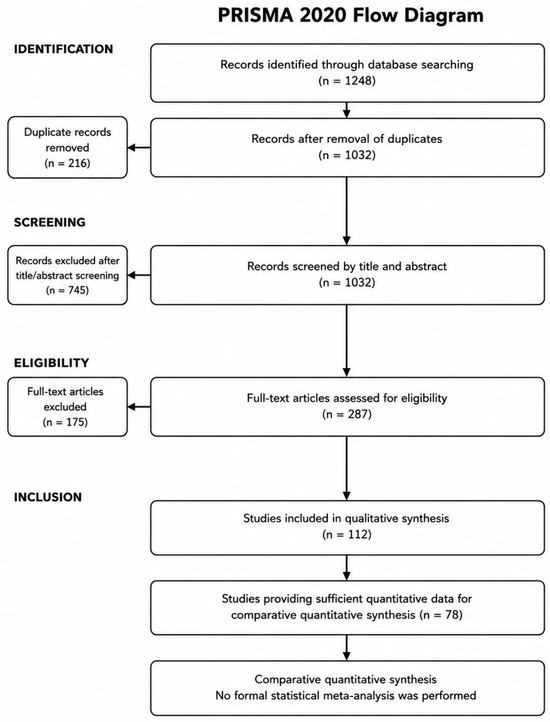 PRISMA 2020 Flow Diagram

IDENTIFICATION

Records identified through database searching
(n = 1248)

Duplicate records removed
(n = 216)

Records after removal of duplicates
(n = 1032)

SCREENING

Records excluded after title/abstract screening
(n = 745)

Records screened by title and abstract
(n = 1032)

ELIGIBILITY

Full-text articles excluded
(n = 175)

Full-text articles assessed for eligibility
(n = 287)

INCLUSION

Studies included in qualitative synthesis
(n = 112)

Studies providing sufficient quantitative data for comparative quantitative synthesis (n = 78)

Comparative quantitative synthesis
No formal statistical meta-analysis was performed